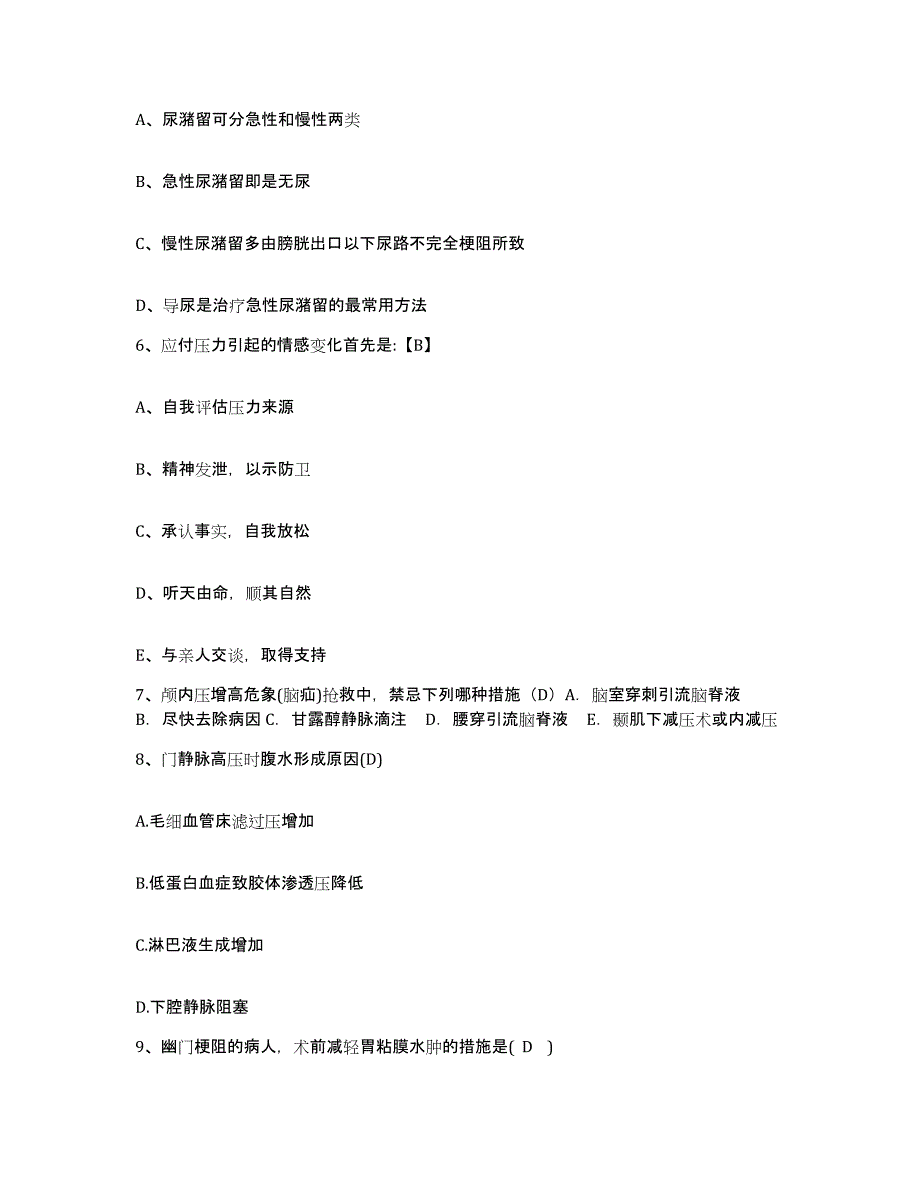 A、尿潴留可分急性和慢性两类

B、急性尿潴留即是无尿

C、慢性尿潴留多由膀胱出口以下尿路不完全梗阻所致

D、导尿是治疗急性尿潴留的最常用方法

6、应付压力引起的情感变化首先是:【B】

A、自我评估压力来源

B、精神发泄，以示防卫

C、承认事实，自我放松

D、听天由命，顺其自然

E、与亲人交谈，取得支持

7、颅内压增高危象(脑疝)抢救中，禁忌下列哪种措施（D）A. 脑室穿刺引流脑脊液 B. 尽快去除病因 C. 甘露醇静脉滴注 D. 腰穿引流脑脊液 E. 颞肌下减压术或内减压

8、门静脉高压时腹水形成原因(D)

A.毛细血管床滤过压增加

B.低蛋白血症致胶体渗透压降低

C.淋巴液生成增加

D.下腔静脉阻塞

9、幽门梗阻的病人，术前减轻胃粘膜水肿的措施是( D )